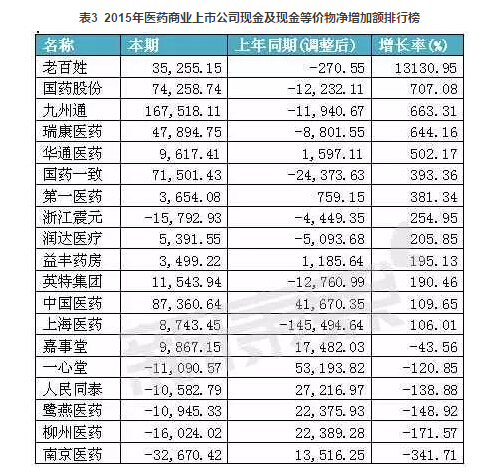 表3 2015年医药商业上市公司现金及现金等价物净增加额排行榜

| 名称 | 本期 | 上年同期(调整后) | 增长率(%) |
|---|---|---|---|
| 老百姓 | 35,255.15 | -270.55 | 13130.95 |
| 国药股份 | 74,258.74 | -12,232.11 | 707.08 |
| 九州通 | 167,518.11 | -11,940.67 | 663.31 |
| 瑞康医药 | 47,894.75 | -8,801.55 | 644.16 |
| 华通医药 | 9,617.41 | 1,597.11 | 502.17 |
| 国药一致 | 71,501.43 | -24,373.63 | 393.36 |
| 第一医药 | 3,654.08 | 759.15 | 381.34 |
| 浙江震元 | -15,792.93 | -4,449.35 | 254.95 |
| 润达医疗 | 5,391.55 | -5,093.68 | 205.85 |
| 益丰药房 | 3,499.22 | 1,185.64 | 195.13 |
| 英特集团 | 11,543.94 | -12,760.99 | 190.46 |
| 中国医药 | 87,360.64 | 41,670.35 | 109.65 |
| 上海医药 | 8,743.45 | -145,494.64 | 106.01 |
| 嘉事堂 | 9,867.15 | 17,482.03 | -43.56 |
| 一心堂 | -11,090.57 | 53,193.82 | -120.85 |
| 人民同泰 | -10,582.79 | 27,216.97 | -138.88 |
| 鹭燕医药 | -10,945.33 | 22,375.93 | -148.92 |
| 柳州医药 | -16,024.02 | 22,389.28 | -171.57 |
| 南京医药 | -32,670.42 | 13,516.25 | -341.71 |